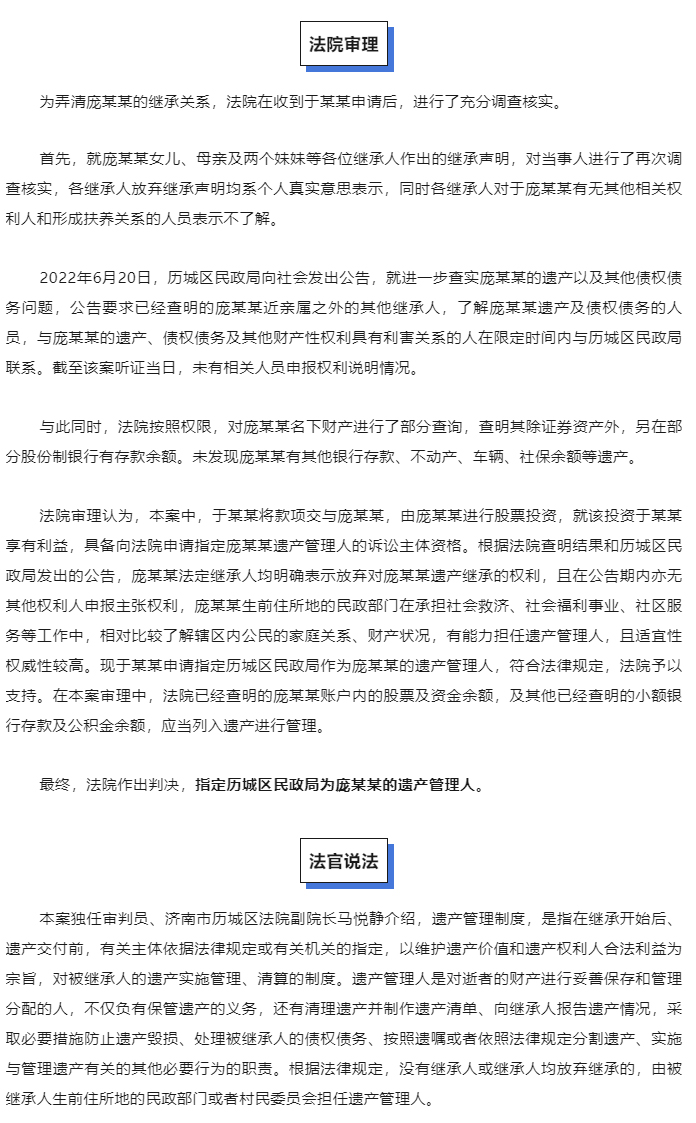 法院审理

为弄清庞某某的继承关系，法院在收到于某某申请后，进行了充分调查核实。

首先，就庞某某女儿、母亲及两个妹妹等各位继承人作出的继承声明，对当事人进行了再次调查核实，各继承人放弃继承声明均系个人真实意思表示，同时各继承人对于庞某某有无其他相关权利人和形成扶养关系的人员表示不了解。

2022年6月20日，历城区民政局向社会发出公告，就进一步查实庞某某的遗产以及其他债权债务问题，公告要求已经查明的庞某某近亲属之外的其他继承人，了解庞某某遗产及债权债务的人员，与庞某某的遗产、债权债务及其他财产性权利具有利害关系的人在限定时间内与历城区民政局联系。截至该案听证当日，未有相关人员申报权利说明情况。

与此同时，法院按照权限，对庞某某名下财产进行了部分查询，查明其除证券资产外，另在部分股份制银行有存款余额。未发现庞某某有其他银行存款、不动产、车辆、社保余额等遗产。

法院审理认为，本案中，于某某将款项交与庞某某，由庞某某进行股票投资，就该投资于某某享有利益，具备向法院申请指定庞某某遗产管理人的诉讼主体资格。根据法院查明结果和历城区民政局发出的公告，庞某某法定继承人均明确表示放弃对庞某某遗产继承的权利，且在公告期内亦无其他权利人申报主张权利，庞某某生前住所地的民政部门在承担社会救济、社会福利事业、社区服务等工作中，相对比较了解辖区内公民的家庭关系、财产状况，有能力担任遗产管理人，且适宜性权威性较高。现于某某申请指定历城区民政局作为庞某某的遗产管理人，符合法律规定，法院予以支持。在本案审理中，法院已经查明的庞某某账户内的股票及资金余额，及其他已经查明的小额银行存款及公积金余额，应当列入遗产进行管理。

最终，法院作出判决，指定历城区民政局为庞某某的遗产管理人。

法官说法

本案独任审判员、济南市历城区法院副院长马悦静介绍，遗产管理制度，是指在继承开始后、遗产交付前，有关主体依据法律规定或有关机关的指定，以维护遗产价值和遗产权利人合法利益为宗旨，对被继承人的遗产实施管理、清算的制度。遗产管理人是对逝者的财产进行妥善保存和管理分配的人，不仅负有保管遗产的义务，还有清理遗产并制作遗产清单、向继承人报告遗产情况，采取必要措施防止遗产毁损、处理被继承人的债权债务、按照遗嘱或者依照法律规定分割遗产、实施与管理遗产有关的其他必要行为的职责。根据法律规定，没有继承人或继承人均放弃继承的，由被继承人生前住所地的民政部门或者村民委员会担任遗产管理人。